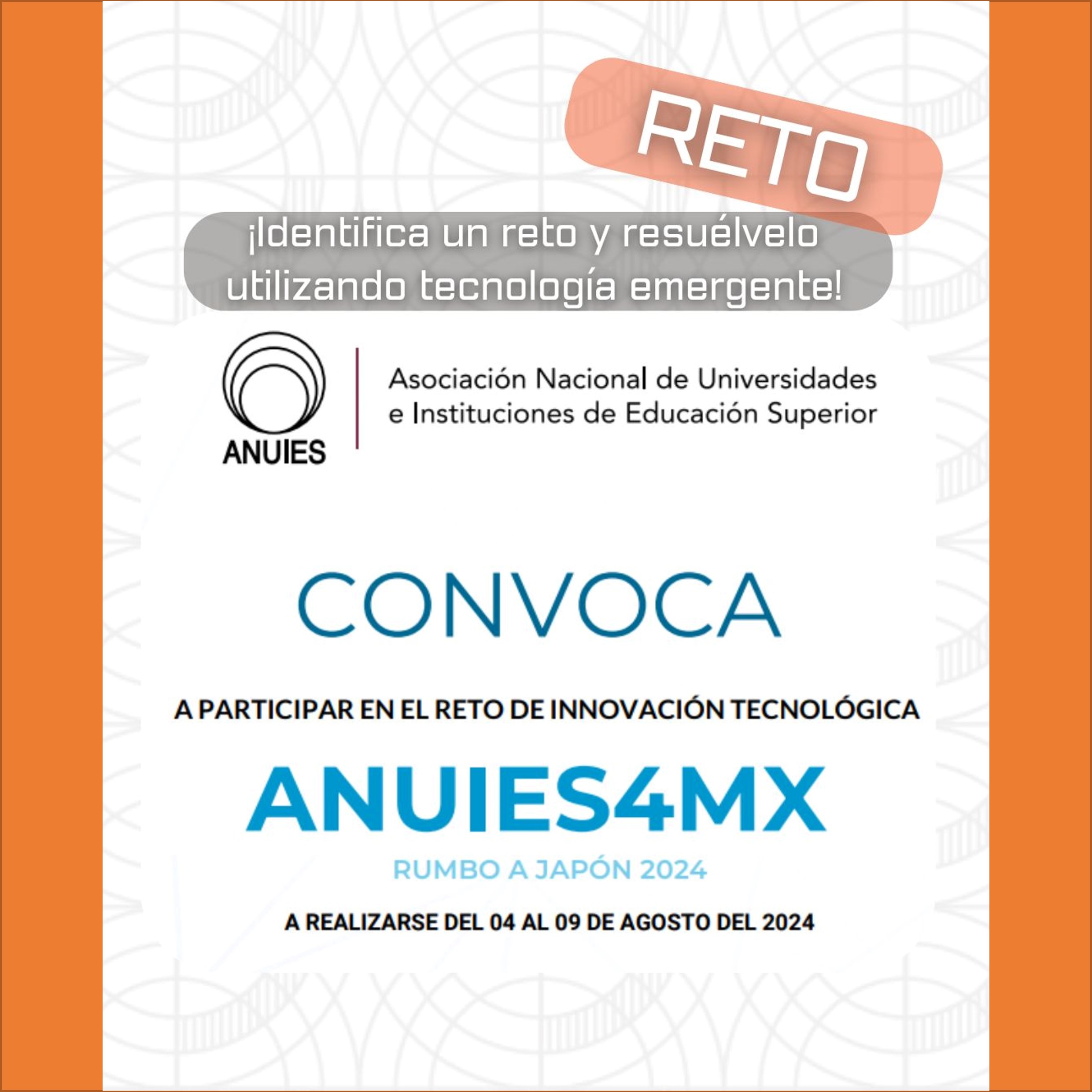 RETO

¡Identifica un reto y resuélvelo utilizando tecnología emergente!

ANUIES

Asociación Nacional de Universidades e Instituciones de Educación Superior

CONVOCA

A PARTICIPAR EN EL RETO DE INNOVACIÓN TECNOLÓGICA

ANUIES4MX

RUMBO A JAPÓN 2024

A REALIZARSE DEL 04 AL 09 DE AGOSTO DEL 2024